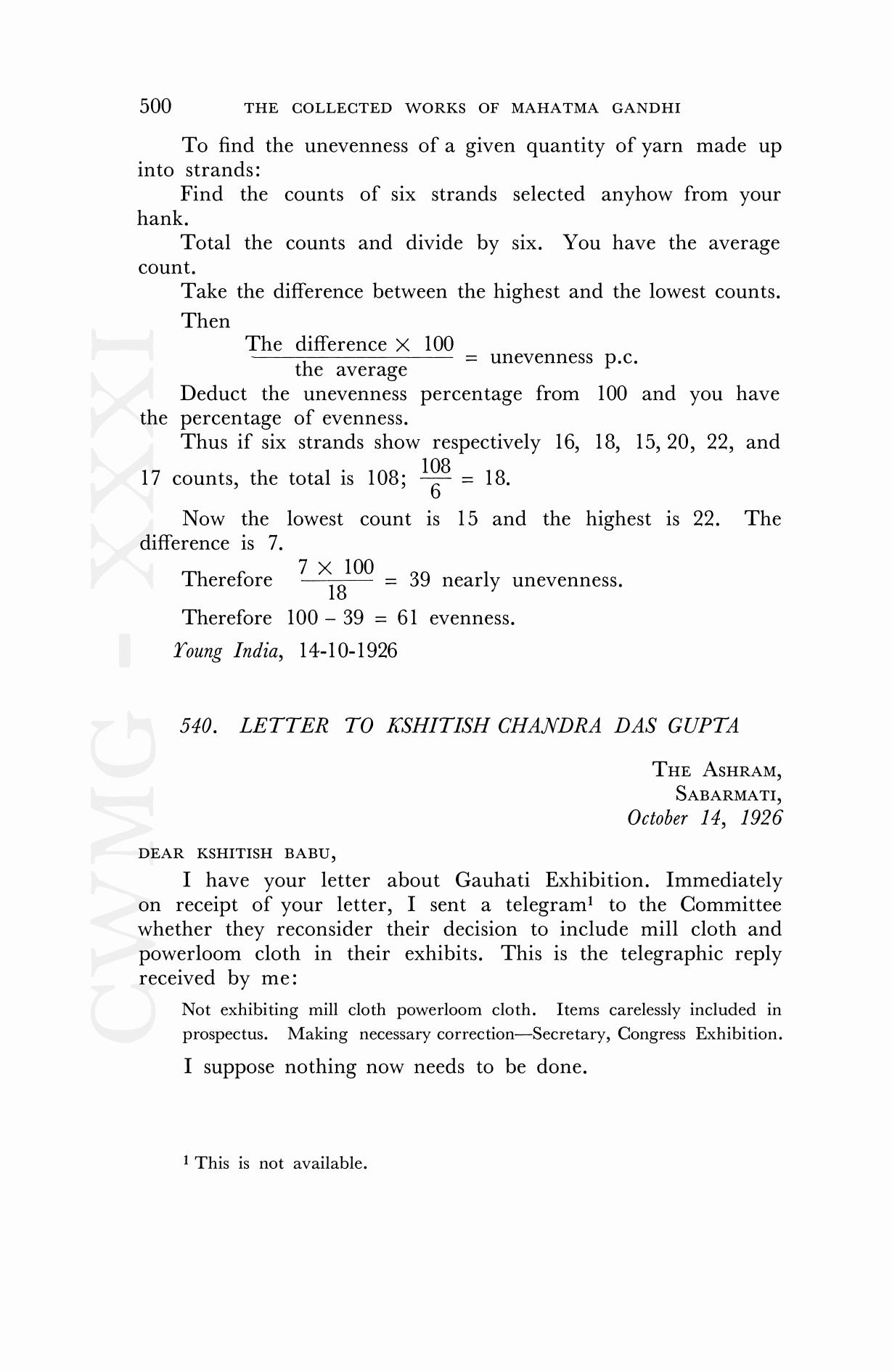 500 THE COLLECTED WORKS OF MAHATMA GANDHI

To find the unevenness of a given quantity of yarn made up into strands:

Find the counts of six strands selected anyhow from your hank.

Total the counts and divide by six. You have the average count.

Take the difference between the highest and the lowest counts.

Then

$\frac{\text{The difference} \times 100}{\text{the average}}$ = unevenness p.c.

Deduct the unevenness percentage from 100 and you have the percentage of evenness.

Thus if six strands show respectively 16, 18, 15, 20, 22, and 17 counts, the total is 108; $\frac{108}{6} = 18$.

Now the lowest count is 15 and the highest is 22. The difference is 7.

Therefore $\frac{7 \times 100}{18} = 39$ nearly unevenness.

Therefore $100 - 39 = 61$ evenness.

Young India, 14-10-1926

540. LETTER TO KSHITISH CHANDRA DAS GUPTA

THE ASHRAM,
SABARMATI,
October 14, 1926

DEAR KSHITISH BABU,

I have your letter about Gauhati Exhibition. Immediately on receipt of your letter, I sent a telegram¹ to the Committee whether they reconsider their decision to include mill cloth and powerloom cloth in their exhibits. This is the telegraphic reply received by me:

Not exhibiting mill cloth powerloom cloth. Items carelessly included in prospectus. Making necessary correction—Secretary, Congress Exhibition.

I suppose nothing now needs to be done.

¹ This is not available.

CWMG - XXXI